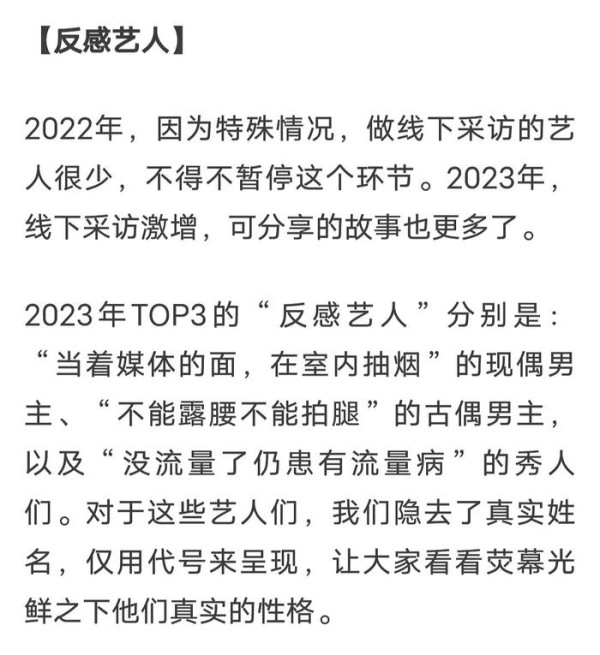 【反感艺人】

2022年，因为特殊情况，做线下采访的艺人很少，不得不暂停这个环节。2023年，线下采访激增，可分享的故事也更多了。

2023年TOP3的“反感艺人”分别是：“当着媒体的面，在室内抽烟”的现偶男主、“不能露腰不能拍腿”的古偶男主，以及“没流量了仍患有流量病”的秀人们。对于这些艺人们，我们隐去了真实姓名，仅用代号来呈现，让大家看看荧幕光鲜之下他们真实的性格。